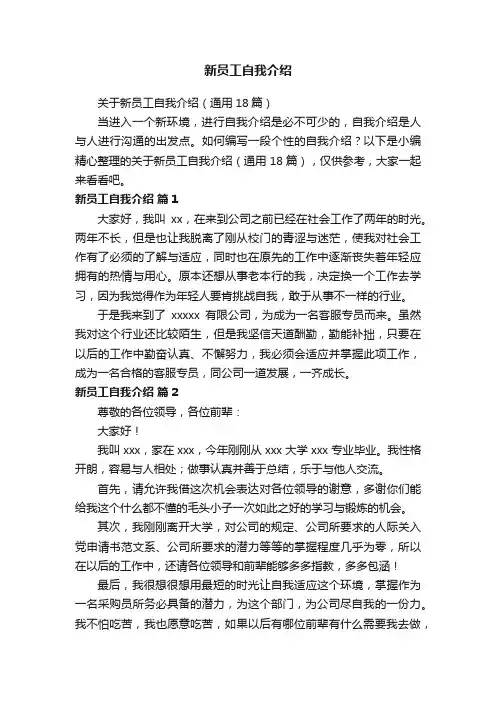 新员工自我介绍

关于新员工自我介绍（通用 18 篇）

当进入一个新环境，进行自我介绍是必不可少的，自我介绍是人与人进行沟通的出发点。如何编写一段个性的自我介绍？以下是小编精心整理的关于新员工自我介绍（通用 18 篇），仅供参考，大家一起来看看吧。

新员工自我介绍 篇 1

大家好，我叫 xx，在来到公司之前已经在社会工作了两年的时光。两年不长，但是也让我脱离了刚从校门的青涩与迷茫，使我对社会工作有了必须的了解与适应，同时也在原先的工作中逐渐丧失着年轻应拥有的热情与用心。原本还想从事老本行的我，决定换一个工作去学习，因为我觉得作为年轻人要肯挑战自我，敢于从事不一样的行业。

于是我来到了 xxxxx 有限公司，为成为一名客服专员而来。虽然我对这个行业还比较陌生，但是我坚信天道酬勤，勤能补拙，只要在以后的工作中勤奋认真、不懈努力，我必须会适应并掌握此项工作，成为一名合格的客服专员，同公司一道发展，一齐成长。

新员工自我介绍 篇 2

尊敬的各位领导，各位前辈：

大家好！

我叫 xxx，家在 xxx，今年刚刚从 xxx 大学 xxx 专业毕业。我性格开朗，容易与人相处；做事认真并善于总结，乐于与他人交流。

首先，请允许我借这次机会表达对各位领导的谢意，多谢你们能给我这个什么都不懂的毛头小子一次如此之好的学习与锻炼的机会。

其次，我刚刚离开大学，对公司的规定、公司所要求的人际关入党申请书范文系、公司所要求的潜力等等的掌握程度几乎为零，所以在以后的工作中，还请各位领导和前辈能够多多指教，多多包涵！

最后，我很想很想用最短的时光让自我适应这个环境，掌握作为一名采购员所务必具备的潜力，为这个部门，为公司尽自我的一份力。我不怕吃苦，我也愿意吃苦，如果以后有哪位前辈有什么需要我去做，